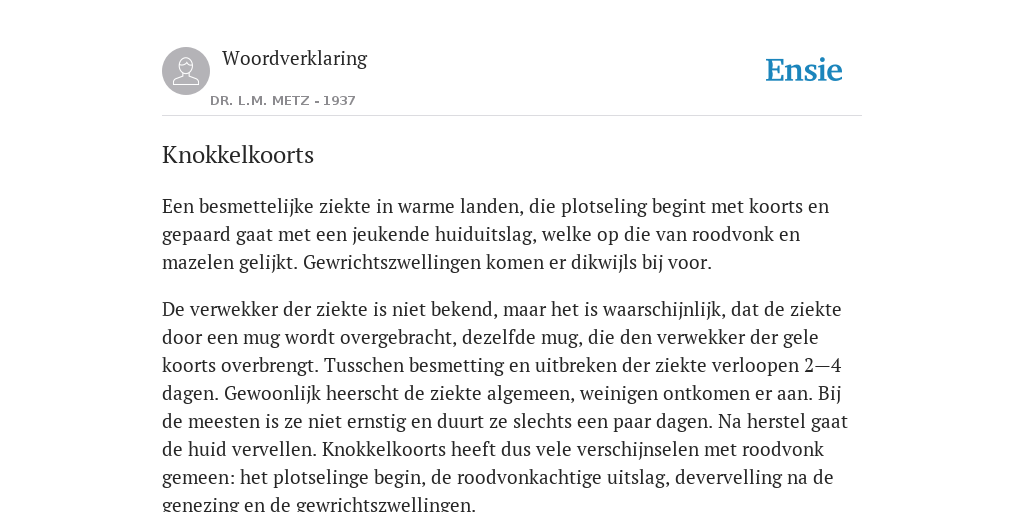 Woordverklaring

DR. L.M. METZ - 1937

Ensie

Knokkelkoorts

Een besmettelijke ziekte in warme landen, die plotseling begint met koorts en gepaard gaat met een jeukende huiduitslag, welke op die van roodvonk en mazelen gelijkt. Gewrichtszwellingen komen er dikwijls bij voor.

De verwekker der ziekte is niet bekend, maar het is waarschijnlijk, dat de ziekte door een mug wordt overgebracht, dezelfde mug, die den verwekker der gele koorts overbrengt. Tusschen besmetting en uitbreken der ziekte verloopen 2—4 dagen. Gewoonlijk heerscht de ziekte algemeen, weinigen ontkomen er aan. Bij de meesten is ze niet ernstig en duurt ze slechts een paar dagen. Na herstel gaat de huid vervellen. Knokkelkoorts heeft dus vele verschijnselen met roodvonk gemeen: het plotselinge begin, de roodvonkachtige uitslag, devervelling na de genezing en de gewrichtszwellingen.